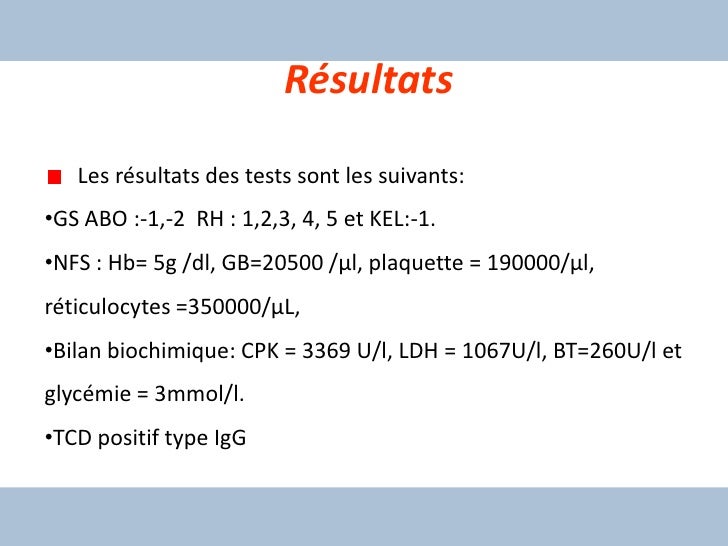 Résultats

Les résultats des tests sont les suivants:

•GS ABO :-1,-2 RH : 1,2,3, 4, 5 et KEL:-1.

•NFS : Hb= 5g /dl, GB=20500 /µl, plaquette = 190000/µl, réticulocytes =350000/µL,

•Bilan biochimique: CPK = 3369 U/l, LDH = 1067U/l, BT=260U/l et glycémie = 3mmol/l.

•TCD positif type IgG